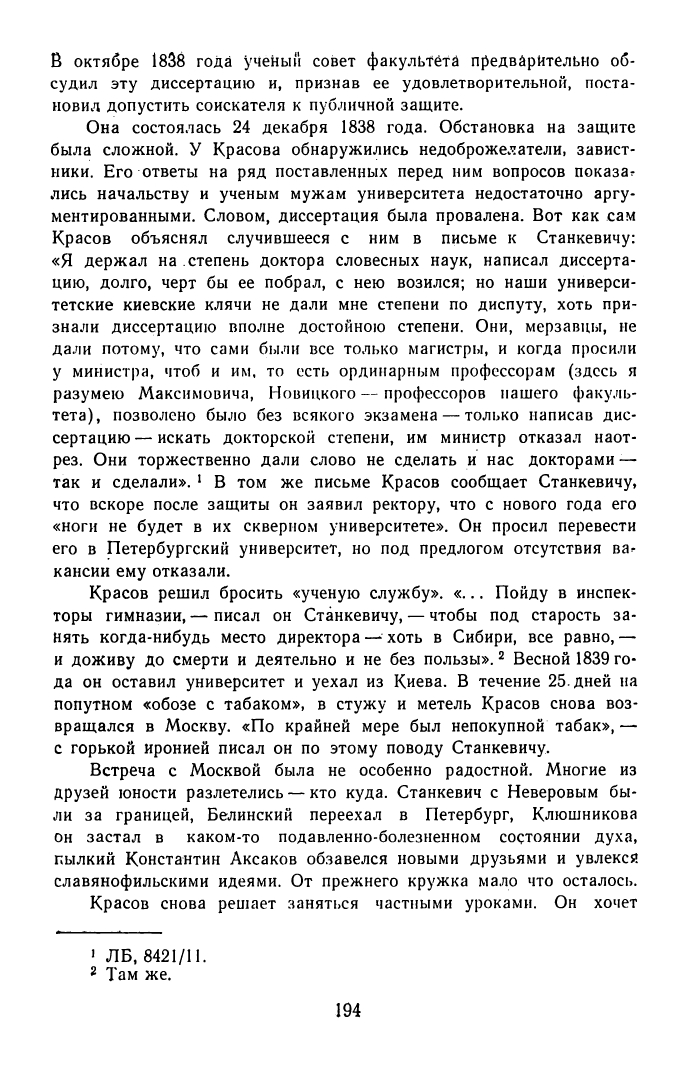 В октябре 1838 года ученый совет факультета предварительно обсудил эту диссертацию и, признав ее удовлетворительной, постановил допустить соискателя к публичной защите.

Она состоялась 24 декабря 1838 года. Обстановка на защите была сложной. У Красова обнаружились недоброжелатели, завистники. Его ответы на ряд поставленных перед ним вопросов показались начальству и ученым мужам университета недостаточно аргументированными. Словом, диссертация была провалена. Вот как сам Красов объяснял случившееся с ним в письме к Станкевичу: «Я держал на степень доктора словесных наук, написал диссертацию, долго, черт бы ее побрал, с нею возился; но наши университетские киевские клячи не дали мне степени по диспуту, хоть признали диссертацию вполне достойною степени. Они, мерзавцы, не дали потому, что сами были все только магистры, и когда просили у министра, чтоб и им, то есть ординарным профессорам (здесь я разумею Максимовича, Новицкого — профессоров нашего факультета), позволено было без всякого экзамена — только написав диссертацию — искать докторской степени, им министр отказал наотрез. Они торжественно дали слово не сделать и нас докторами — так и сделали». $^1$ В том же письме Красов сообщает Станкевичу, что вскоре после защиты он заявил ректору, что с нового года его «ноги не будет в их скверном университете». Он просил перевести его в Петербургский университет, но под предлогом отсутствия вакансии ему отказали.

Красов решил бросить «ученую службу». «... Пойду в инспекторы гимназии, — писал он Станкевичу, — чтобы под старость занять когда-нибудь место директора — хоть в Сибири, все равно, — и доживу до смерти и деятельно и не без пользы». $^2$ Весной 1839 года он оставил университет и уехал из Киева. В течение 25 дней на попутном «обозе с табаком», в стужу и метель Красов снова возвращался в Москву. «По крайней мере был непокупной табак», — с горькой иронией писал он по этому поводу Станкевичу.

Встреча с Москвой была не особенно радостной. Многие из друзей юности разлетелись — кто куда. Станкевич с Неверовым были за границей, Белинский переехал в Петербург, Клюшникова он застал в каком-то подавленно-болезненном состоянии духа, пылкий Константин Аксаков обзавелся новыми друзьями и увлекся славянофильскими идеями. От прежнего кружка мало что осталось.

Красов снова решает заняться частными уроками. Он хочет

$^1$ ЛБ, 8421/11.
$^2$ Там же.

194